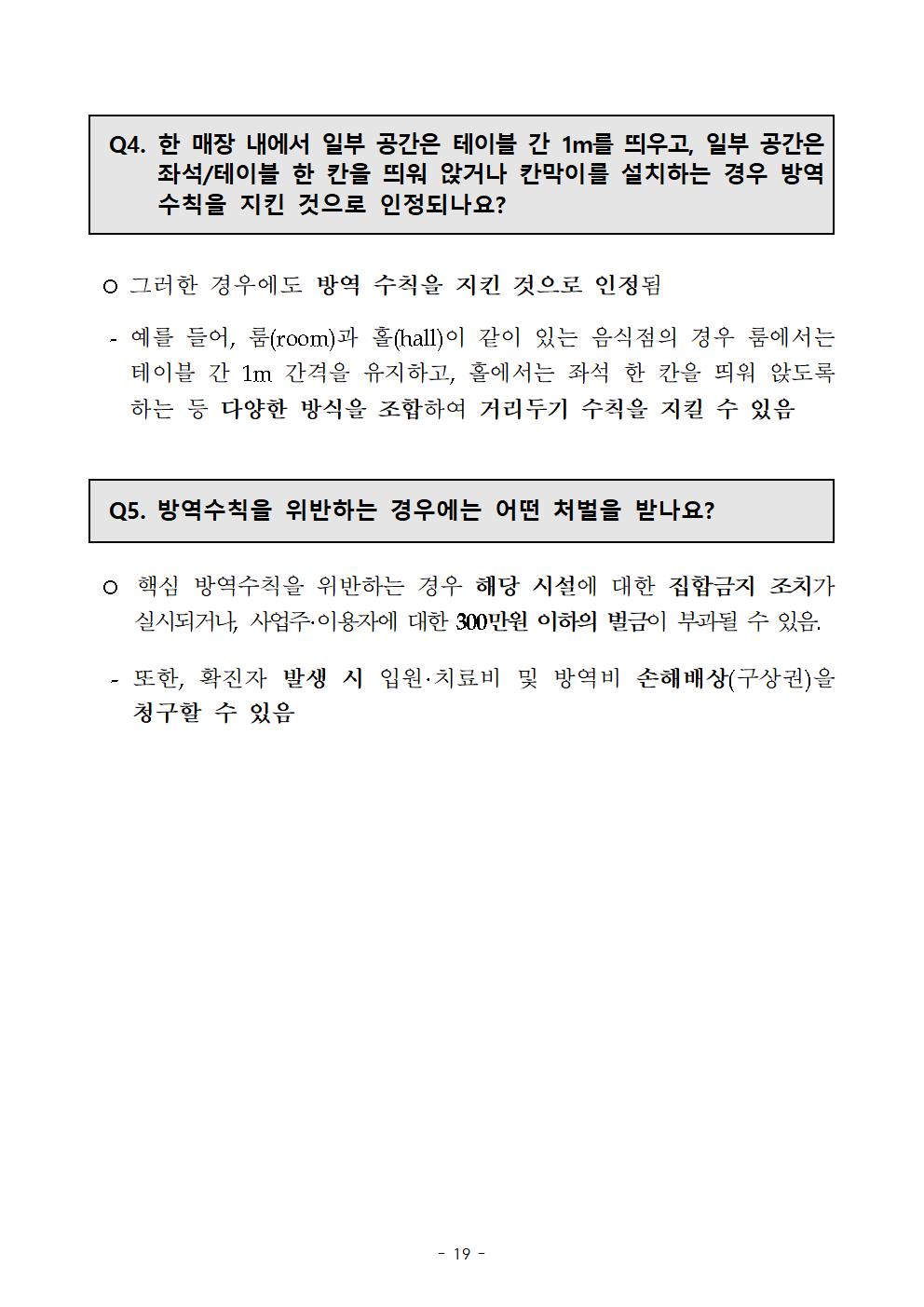 Q4. 한 매장 내에서 일부 공간은 테이블 간 1m를 띄우고, 일부 공간은 좌석/테이블 한 칸을 띄워 앉거나 칸막이를 설치하는 경우 방역 수칙을 지킨 것으로 인정되나요?

○ 그러한 경우에도 방역 수칙을 지킨 것으로 인정됨

- 예를 들어, 룸(room)과 홀(hall)이 같이 있는 음식점의 경우 룸에서는 테이블 간 1m 간격을 유지하고, 홀에서는 좌석 한 칸을 띄워 앉도록 하는 등 다양한 방식을 조합하여 거리두기 수칙을 지킬 수 있음

Q5. 방역수칙을 위반하는 경우에는 어떤 처벌을 받나요?

○ 핵심 방역수칙을 위반하는 경우 해당 시설에 대한 집합금지 조치가 실시되거나, 사업주·이용자에 대한 300만원 이하의 벌금이 부과될 수 있음.

- 또한, 확진자 발생 시 입원·치료비 및 방역비 손해배상(구상권)을 청구할 수 있음

- 19 -